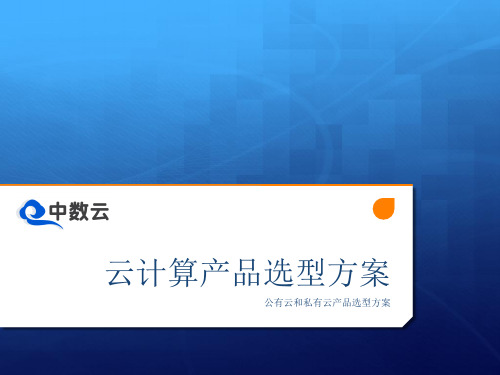 中数云

云计算产品选型方案

公有云和私有云产品选型方案